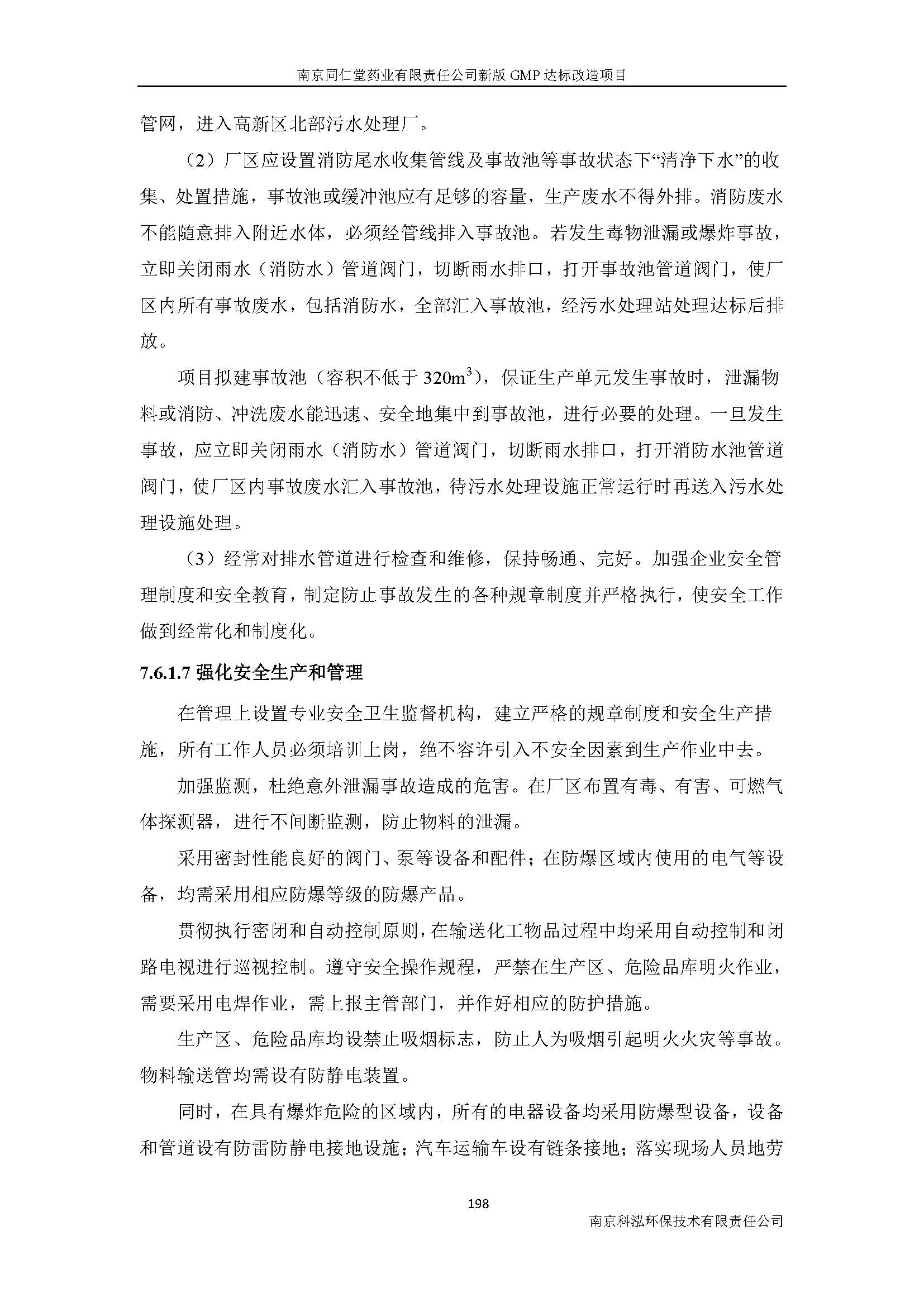 南京同仁堂药业有限责任公司新版 GMP 达标改造项目

管网，进入高新区北部污水处理厂。

（2）厂区应设置消防尾水收集管线及事故池等事故状态下“清净下水”的收集、处置措施，事故池或缓冲池应有足够的容量，生产废水不得外排。消防废水不能随意排入附近水体，必须经管线排入事故池。若发生毒物泄漏或爆炸事故，立即关闭雨水（消防水）管道阀门，切断雨水排口，打开事故池管道阀门，使厂区内所有事故废水，包括消防水，全部汇入事故池，经污水处理站处理达标后排放。

项目拟建事故池（容积不低于 $320m^3$），保证生产单元发生事故时，泄漏物料或消防、冲洗废水能迅速、安全地集中到事故池，进行必要的处理。一旦发生事故，应立即关闭雨水（消防水）管道阀门，切断雨水排口，打开消防水池管道阀门，使厂区内事故废水汇入事故池，待污水处理设施正常运行时再送入污水处理设施处理。

（3）经常对排水管道进行检查和维修，保持畅通、完好。加强企业安全管理制度和安全教育，制定防止事故发生的各种规章制度并严格执行，使安全工作做到经常化和制度化。

7.6.1.7 强化安全生产和管理

在管理上设置专业安全卫生监督机构，建立严格的规章制度和安全生产措施，所有工作人员必须培训上岗，绝不容许引入不安全因素到生产作业中去。

加强监测，杜绝意外泄漏事故造成的危害。在厂区布置有毒、有害、可燃气体探测器，进行不间断监测，防止物料的泄漏。

采用密封性能良好的阀门、泵等设备和配件；在防爆区域内使用的电气等设备，均需采用相应防爆等级的防爆产品。

贯彻执行密闭和自动控制原则，在输送化工物品过程中均采用自动控制和闭路电视进行巡视控制。遵守安全操作规程，严禁在生产区、危险品库明火作业，需要采用电焊作业，需上报主管部门，并作好相应的防护措施。

生产区、危险品库均设禁止吸烟标志，防止人为吸烟引起明火火灾等事故。物料输送管均需设有防静电装置。

同时，在具有爆炸危险的区域内，所有的电器设备均采用防爆型设备，设备和管道设有防雷防静电接地设施；汽车运输车设有链条接地；落实现场人员地劳

198

南京科泓环保技术有限责任公司